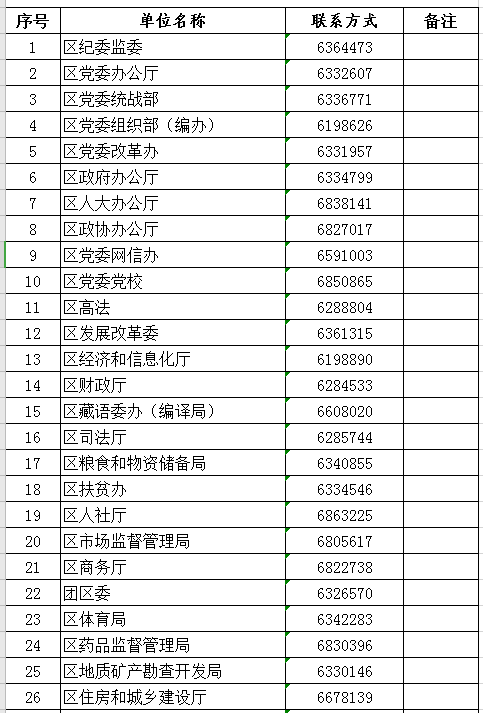 | 序号 | 单位名称 | 联系方式 | 备注 |
|---|---|---|---|
| 1 | 区纪委监委 | 6364473 | |
| 2 | 区党委办公厅 | 6332607 | |
| 3 | 区党委统战部 | 6336771 | |
| 4 | 区党委组织部（编办） | 6198626 | |
| 5 | 区党委改革办 | 6331957 | |
| 6 | 区政府办公厅 | 6334799 | |
| 7 | 区人大办公厅 | 6838141 | |
| 8 | 区政协办公厅 | 6827017 | |
| 9 | 区党委网信办 | 6591003 | |
| 10 | 区党委党校 | 6850865 | |
| 11 | 区高法 | 6288804 | |
| 12 | 区发展改革委 | 6361315 | |
| 13 | 区经济和信息化厅 | 6198890 | |
| 14 | 区财政厅 | 6284533 | |
| 15 | 区藏语委办（编译局） | 6608020 | |
| 16 | 区司法厅 | 6285744 | |
| 17 | 区粮食和物资储备局 | 6340855 | |
| 18 | 区扶贫办 | 6334546 | |
| 19 | 区人社厅 | 6863225 | |
| 20 | 区市场监督管理局 | 6805617 | |
| 21 | 区商务厅 | 6822738 | |
| 22 | 团区委 | 6326570 | |
| 23 | 区体育局 | 6342283 | |
| 24 | 区药品监督管理局 | 6830396 | |
| 25 | 区地质矿产勘查开发局 | 6330146 | |
| 26 | 区住房和城乡建设厅 | 6678139 | |